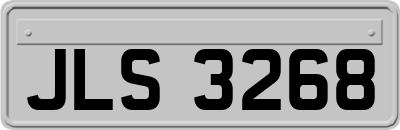 JLS 3268